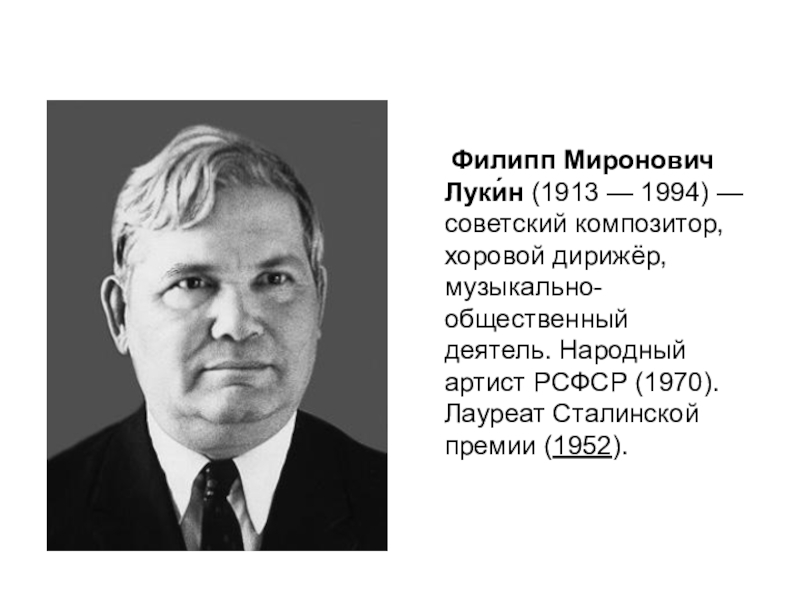 Филипп Миронович Луки́н (1913 — 1994) — советский композитор, хоровой дирижёр, музыкально-общественный деятель. Народный артист РСФСР (1970). Лауреат Сталинской премии (1952).